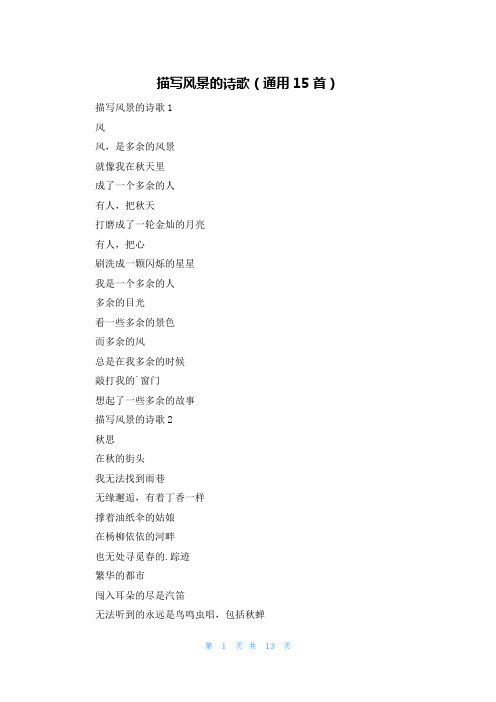 描写风景的诗歌（通用 15 首）

描写风景的诗歌 1

风

风，是多余的风景

就像我在秋天里

成了一个多余的人

有人，把秋天

打磨成了一轮金灿的月亮

有人，把心

刷洗成一颗闪烁的星星

我是一个多余的人

多余的目光

看一些多余的景色

而多余的风

总是在我多余的时候

敲打我的`窗门

想起了一些多余的故事

描写风景的诗歌 2

秋思

在秋的街头

我无法找到雨巷

无缘邂逅，有着丁香一样

撑着油纸伞的姑娘

在杨柳依依的河畔

也无处寻觅春的.踪迹

繁华的都市

闯入耳朵的尽是汽笛

无法听到的永远是鸟鸣虫唱，包括秋蝉

第 1 页 共 13 页